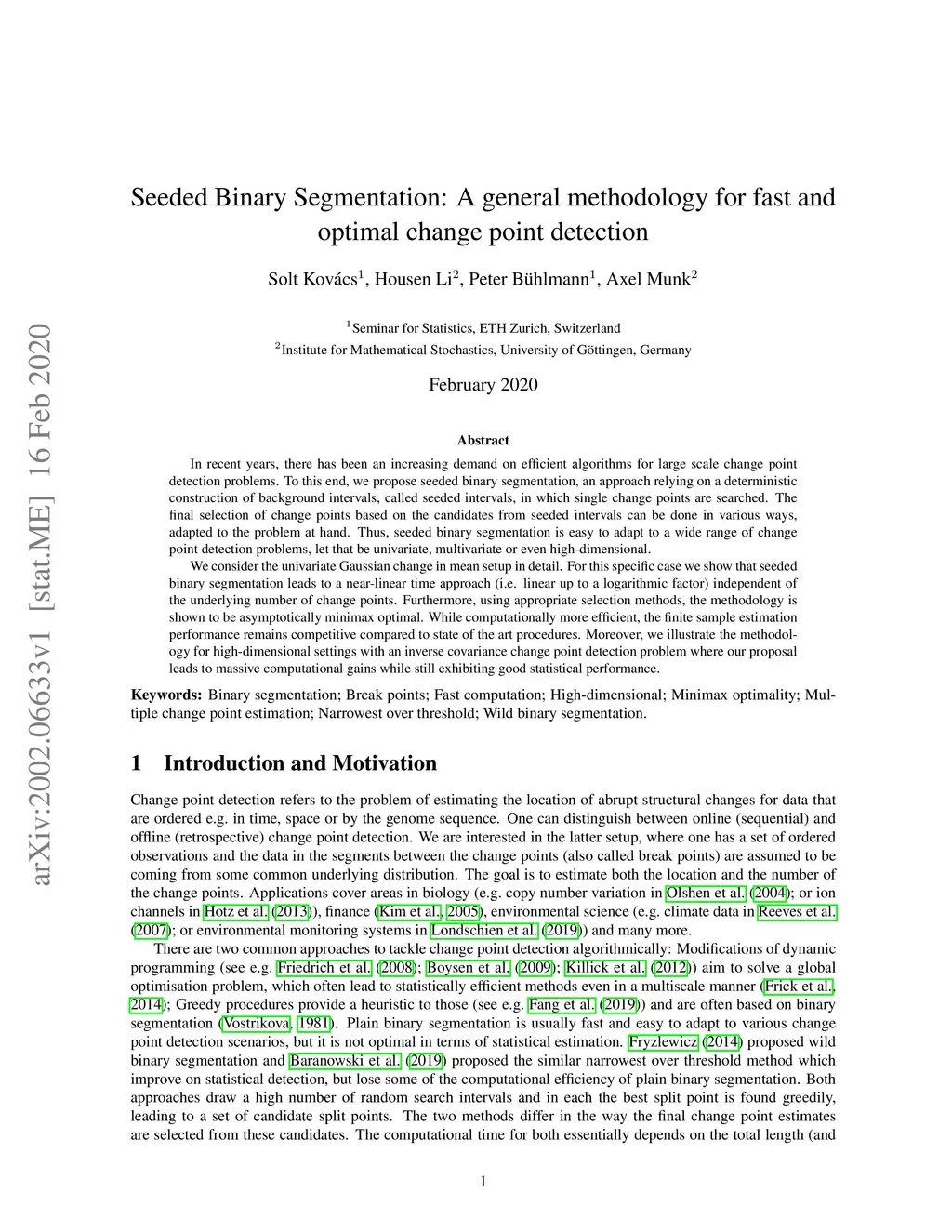 arXiv:2002.06633v1 [stat.ME] 16 Feb 2020

Seeded Binary Segmentation: A general methodology for fast and optimal change point detection

Solt Kovács$^1$, Housen Li$^2$, Peter Bühlmann$^1$, Axel Munk$^2$

$^1$Seminar for Statistics, ETH Zurich, Switzerland
$^2$Institute for Mathematical Stochastics, University of Göttingen, Germany

February 2020

Abstract

In recent years, there has been an increasing demand on efficient algorithms for large scale change point detection problems. To this end, we propose seeded binary segmentation, an approach relying on a deterministic construction of background intervals, called seeded intervals, in which single change points are searched. The final selection of change points based on the candidates from seeded intervals can be done in various ways, adapted to the problem at hand. Thus, seeded binary segmentation is easy to adapt to a wide range of change point detection problems, let that be univariate, multivariate or even high-dimensional.

We consider the univariate Gaussian change in mean setup in detail. For this specific case we show that seeded binary segmentation leads to a near-linear time approach (i.e. linear up to a logarithmic factor) independent of the underlying number of change points. Furthermore, using appropriate selection methods, the methodology is shown to be asymptotically minimax optimal. While computationally more efficient, the finite sample estimation performance remains competitive compared to state of the art procedures. Moreover, we illustrate the methodology for high-dimensional settings with an inverse covariance change point detection problem where our proposal leads to massive computational gains while still exhibiting good statistical performance.

Keywords: Binary segmentation; Break points; Fast computation; High-dimensional; Minimax optimality; Multiple change point estimation; Narrowest over threshold; Wild binary segmentation.

1 Introduction and Motivation

Change point detection refers to the problem of estimating the location of abrupt structural changes for data that are ordered e.g. in time, space or by the genome sequence. One can distinguish between online (sequential) and offline (retrospective) change point detection. We are interested in the latter setup, where one has a set of ordered observations and the data in the segments between the change points (also called break points) are assumed to be coming from some common underlying distribution. The goal is to estimate both the location and the number of the change points. Applications cover areas in biology (e.g. copy number variation in Olshen et al. (2004); or ion channels in Hotz et al. (2013)), finance (Kim et al., 2005), environmental science (e.g. climate data in Reeves et al. (2007); or environmental monitoring systems in Londschien et al. (2019)) and many more.

There are two common approaches to tackle change point detection algorithmically: Modifications of dynamic programming (see e.g. Friedrich et al. (2008); Boysen et al. (2009); Killick et al. (2012)) aim to solve a global optimisation problem, which often lead to statistically efficient methods even in a multiscale manner (Frick et al., 2014); Greedy procedures provide a heuristic to those (see e.g. Fang et al. (2019)) and are often based on binary segmentation (Vostrikova, 1981). Plain binary segmentation is usually fast and easy to adapt to various change point detection scenarios, but it is not optimal in terms of statistical estimation. Fryzlewicz (2014) proposed wild binary segmentation and Baranowski et al. (2019) proposed the similar narrowest over threshold method which improve on statistical detection, but lose some of the computational efficiency of plain binary segmentation. Both approaches draw a high number of random search intervals and in each the best split point is found greedily, leading to a set of candidate split points. The two methods differ in the way the final change point estimates are selected from these candidates. The computational time for both essentially depends on the total length (and

1